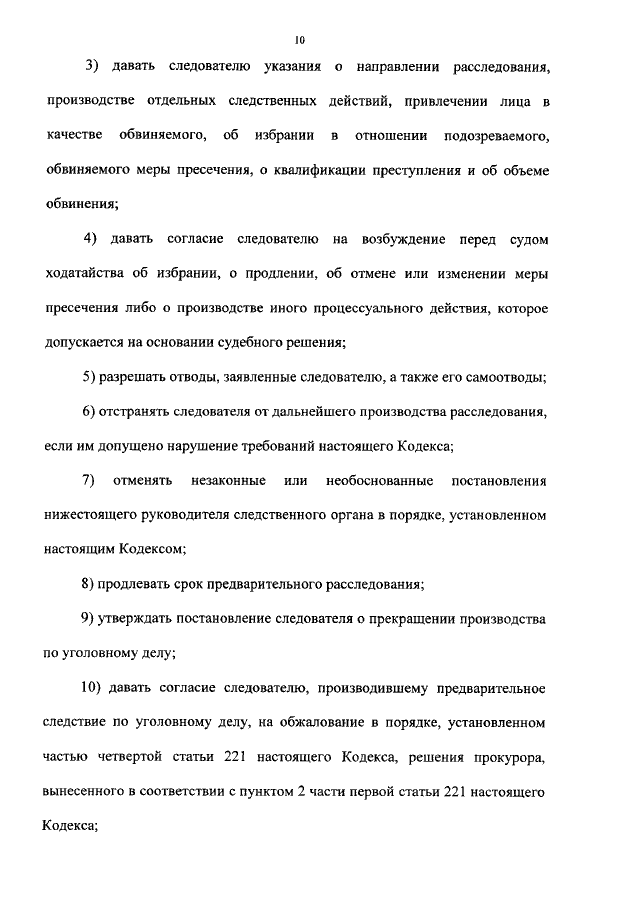 10

3) давать следователю указания о направлении расследования, производстве отдельных следственных действий, привлечении лица в качестве обвиняемого, об избрании в отношении подозреваемого, обвиняемого меры пресечения, о квалификации преступления и об объеме обвинения;

4) давать согласие следователю на возбуждение перед судом ходатайства об избрании, о продлении, об отмене или изменении меры пресечения либо о производстве иного процессуального действия, которое допускается на основании судебного решения;

5) разрешать отводы, заявленные следователю, а также его самоотводы;

6) отстранять следователя от дальнейшего производства расследования, если им допущено нарушение требований настоящего Кодекса;

7) отменять незаконные или необоснованные постановления нижестоящего руководителя следственного органа в порядке, установленном настоящим Кодексом;

8) продлевать срок предварительного расследования;

9) утверждать постановление следователя о прекращении производства по уголовному делу;

10) давать согласие следователю, производившему предварительное следствие по уголовному делу, на обжалование в порядке, установленном частью четвертой статьи 221 настоящего Кодекса, решения прокурора, вынесенного в соответствии с пунктом 2 части первой статьи 221 настоящего Кодекса;